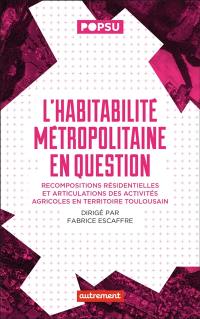 POPSU

L'HABITABILITÉ MÉTROPOLITAINE EN QUESTION

RECOMPOSITIONS RÉSIDENTIELLES ET ARTICULATIONS DES ACTIVITÉS AGRICOLES EN TERRITOIRE TOULOUSAIN

DIRIGÉ PAR FABRICE ESCAFFRE

autrement